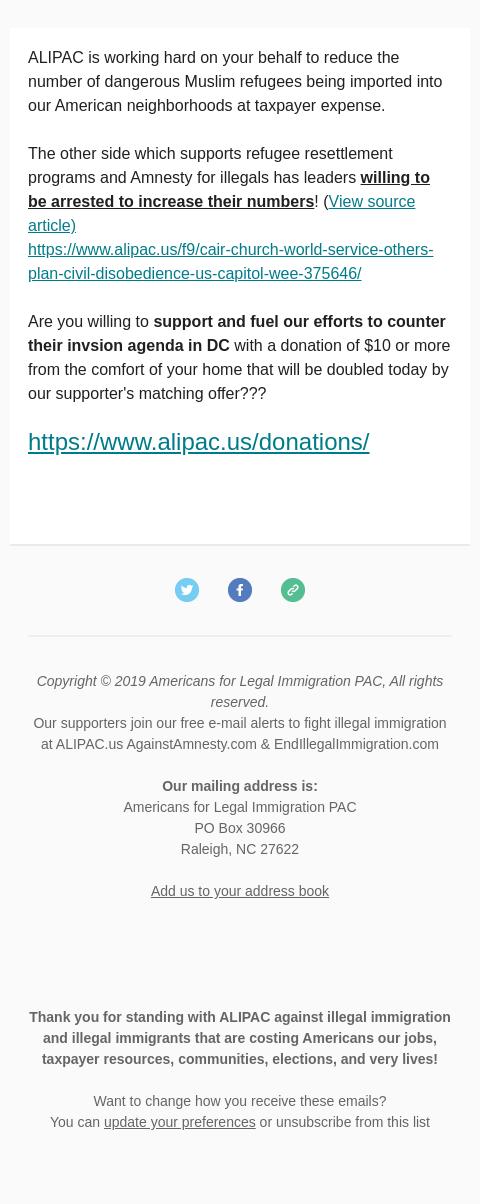 ALIPAC is working hard on your behalf to reduce the number of dangerous Muslim refugees being imported into our American neighborhoods at taxpayer expense.

The other side which supports refugee resettlement programs and Amnesty for illegals has leaders willing to be arrested to increase their numbers! (View source article) https://www.alipac.us/f9/cair-church-world-service-others-plan-civil-disobedience-us-capitol-wee-375646/

Are you willing to support and fuel our efforts to counter their invsion agenda in DC with a donation of $10 or more from the comfort of your home that will be doubled today by our supporter's matching offer???

https://www.alipac.us/donations/

Copyright © 2019 Americans for Legal Immigration PAC, All rights reserved.
Our supporters join our free e-mail alerts to fight illegal immigration at ALIPAC.us AgainstAmnesty.com & EndIllegalImmigration.com

Our mailing address is:
Americans for Legal Immigration PAC
PO Box 30966
Raleigh, NC 27622

Add us to your address book

Thank you for standing with ALIPAC against illegal immigration and illegal immigrants that are costing Americans our jobs, taxpayer resources, communities, elections, and very lives!

Want to change how you receive these emails?
You can update your preferences or unsubscribe from this list